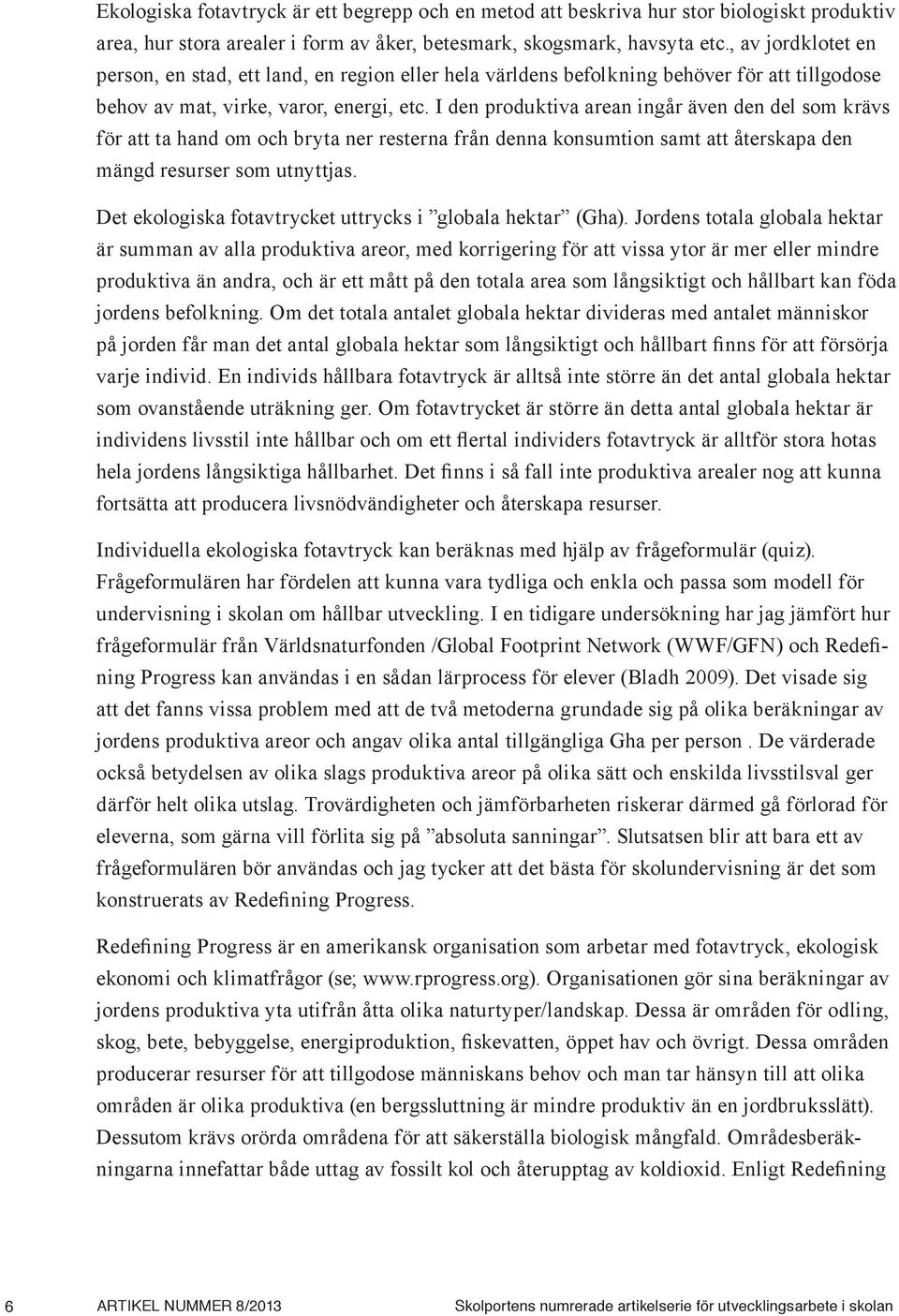 Ekologiska fotavtryck är ett begrepp och en metod att beskriva hur stor biologiskt produktiv area, hur stora arealer i form av åker, betesmark, skogsmark, havsyta etc., av jordklotet en person, en stad, ett land, en region eller hela världens befolkning behöver för att tillgodose behov av mat, virke, varor, energi, etc. I den produktiva arean ingår även den del som krävs för att ta hand om och bryta ner resterna från denna konsumtion samt att återskapa den mängd resurser som utnyttjas.

Det ekologiska fotavtrycket uttrycks i ”globala hektar” (Gha). Jordens totala globala hektar är summan av alla produktiva areor, med korrigering för att vissa ytor är mer eller mindre produktiva än andra, och är ett mått på den totala area som långsiktigt och hållbart kan föda jordens befolkning. Om det totala antalet globala hektar divideras med antalet människor på jorden får man det antal globala hektar som långsiktigt och hållbart finns för att försörja varje individ. En individs hållbara fotavtryck är alltså inte större än det antal globala hektar som ovanstående uträkning ger. Om fotavtrycket är större än detta antal globala hektar är individens livsstil inte hållbar och om ett flertal individers fotavtryck är alltför stora hotas hela jordens långsiktiga hållbarhet. Det finns i så fall inte produktiva arealer nog att kunna fortsätta att producera livsnödvändigheter och återskapa resurser.

Individuella ekologiska fotavtryck kan beräknas med hjälp av frågeformulär (quiz). Frågeformulären har fördelen att kunna vara tydliga och enkla och passa som modell för undervisning i skolan om hållbar utveckling. I en tidigare undersökning har jag jämfört hur frågeformulär från Världsnaturfonden /Global Footprint Network (WWF/GFN) och Redefining Progress kan användas i en sådan lärprocess för elever (Bladh 2009). Det visade sig att det fanns vissa problem med att de två metoderna grundade sig på olika beräkningar av jordens produktiva areor och angav olika antal tillgängliga Gha per person . De värderade också betydelsen av olika slags produktiva areor på olika sätt och enskilda livsstilsval ger därför helt olika utslag. Trovärdigheten och jämförbarheten riskerar därmed gå förlorad för eleverna, som gärna vill förlita sig på ”absoluta sanningar”. Slutsatsen blir att bara ett av frågeformulären bör användas och jag tycker att det bästa för skolundervisning är det som konstruerats av Redefining Progress.

Redefining Progress är en amerikansk organisation som arbetar med fotavtryck, ekologisk ekonomi och klimatfrågor (se; www.rprogress.org). Organisationen gör sina beräkningar av jordens produktiva yta utifrån åtta olika naturtyper/landskap. Dessa är områden för odling, skog, bete, bebyggelse, energiproduktion, fiskevatten, öppet hav och övrigt. Dessa områden producerar resurser för att tillgodose människans behov och man tar hänsyn till att olika områden är olika produktiva (en bergssluttning är mindre produktiv än en jordbruksslätt). Dessutom krävs orörda områdena för att säkerställa biologisk mångfald. Områdesberäkningarna innefattar både uttag av fossilt kol och återupptag av koldioxid. Enligt Redefining

6 ARTIKEL NUMMER 8/2013 Skolportens numrerade artikelserie för utvecklingsarbete i skolan